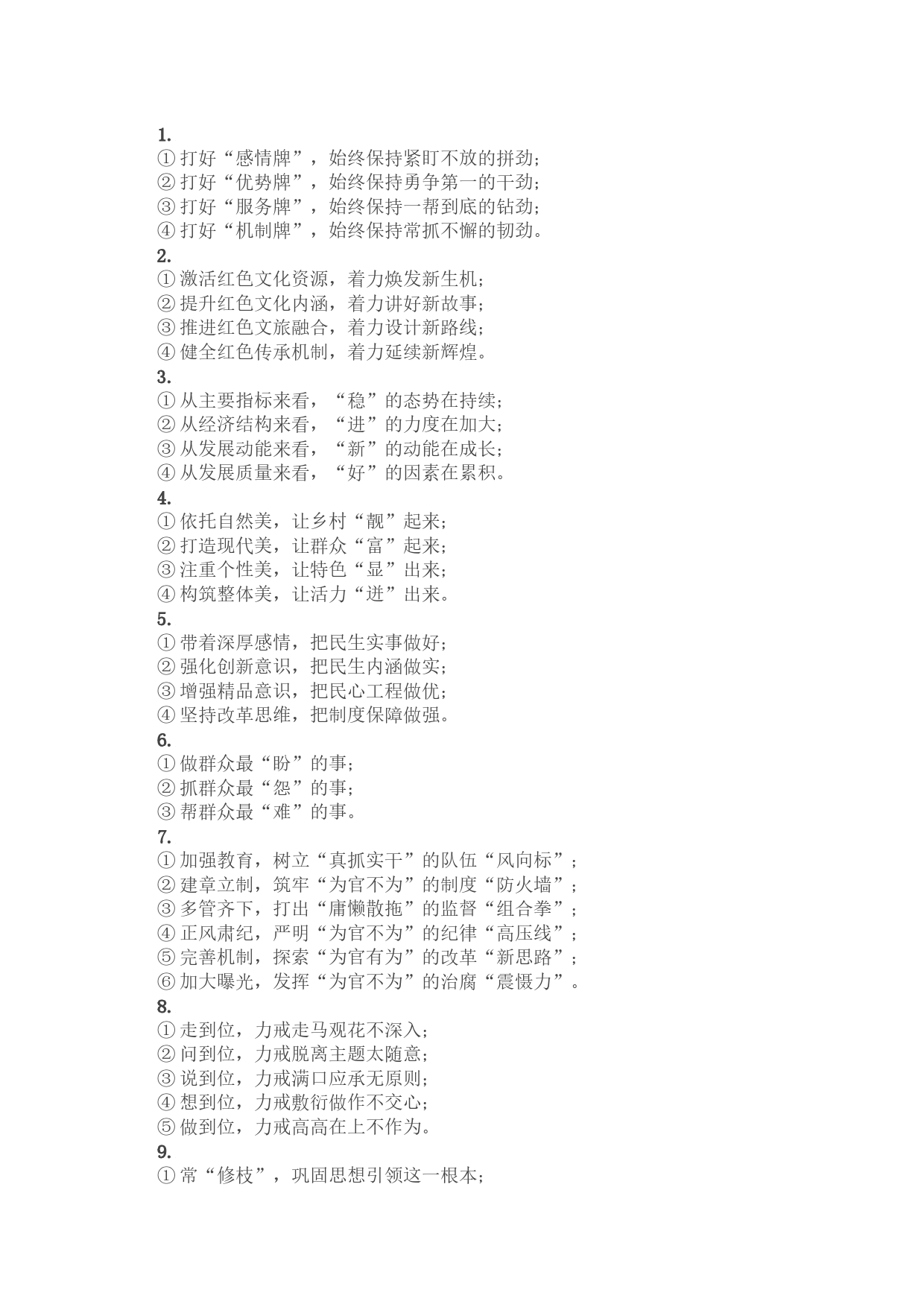 1.
①打好“感情牌”，始终保持紧盯不放的拼劲；
②打好“优势牌”，始终保持勇争第一的干劲；
③打好“服务牌”，始终保持一帮到底的钻劲；
④打好“机制牌”，始终保持常抓不懈的韧劲。
2.
①激活红色文化资源，着力焕发新生机；
②提升红色文化内涵，着力讲好新故事；
③推进红色文旅融合，着力设计新路线；
④健全红色传承机制，着力延续新辉煌。
3.
①从主要指标来看，“稳”的态势在持续；
②从经济结构来看，“进”的力度在加大；
③从发展动能来看，“新”的动能在成长；
④从发展质量来看，“好”的因素在累积。
4.
①依托自然美，让乡村“靓”起来；
②打造现代美，让群众“富”起来；
③注重个性美，让特色“显”出来；
④构筑整体美，让活力“迸”出来。
5.
①带着深厚感情，把民生实事做好；
②强化创新意识，把民生内涵做实；
③增强精品意识，把民心工程做优；
④坚持改革思维，把制度保障做强。
6.
①做群众最“盼”的事；
②抓群众最“怨”的事；
③帮群众最“难”的事。
7.
①加强教育，树立“真抓实干”的队伍“风向标”；
②建章立制，筑牢“为官不为”的制度“防火墙”；
③多管齐下，打出“庸懒散拖”的监督“组合拳”；
④正风肃纪，严明“为官不为”的纪律“高压线”；
⑤完善机制，探索“为官有为”的改革“新思路”；
⑥加大曝光，发挥“为官不为”的治腐“震慑力”。
8.
①走到位，力戒走马观花不深入；
②问到位，力戒脱离主题太随意；
③说到位，力戒满口应承无原则；
④想到位，力戒敷衍做作不交心；
⑤做到位，力戒高高在上不作为。
9.
①常“修枝”，巩固思想引领这一根本；